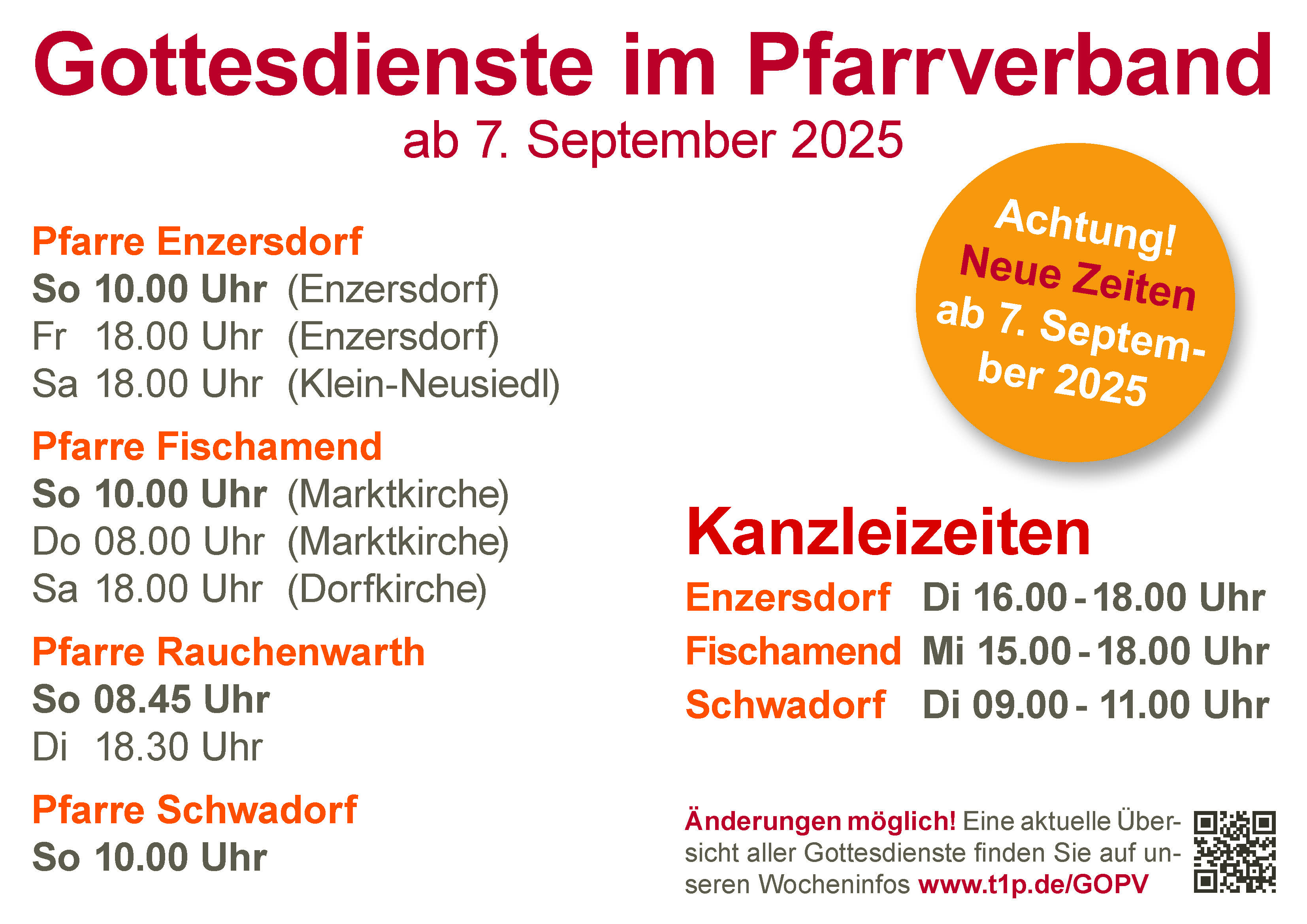 Gottesdienste im Pfarrverband
ab 7. September 2025

Pfarre Enzersdorf
So 10.00 Uhr (Enzersdorf)
Fr 18.00 Uhr (Enzersdorf)
Sa 18.00 Uhr (Klein-Neusiedl)

Pfarre Fischamend
So 10.00 Uhr (Marktkirche)
Do 08.00 Uhr (Marktkirche)
Sa 18.00 Uhr (Dorfkirche)

Pfarre Rauchenwarth
So 08.45 Uhr
Di 18.30 Uhr

Pfarre Schwadorf
So 10.00 Uhr

Achtung! Neue Zeiten ab 7. September 2025

Kanzleizeiten
Enzersdorf Di 16.00 - 18.00 Uhr
Fischamend Mi 15.00 - 18.00 Uhr
Schwadorf Di 09.00 - 11.00 Uhr

Änderungen möglich! Eine aktuelle Übersicht aller Gottesdienste finden Sie auf unseren Wocheninfos www.t1p.de/GOPV